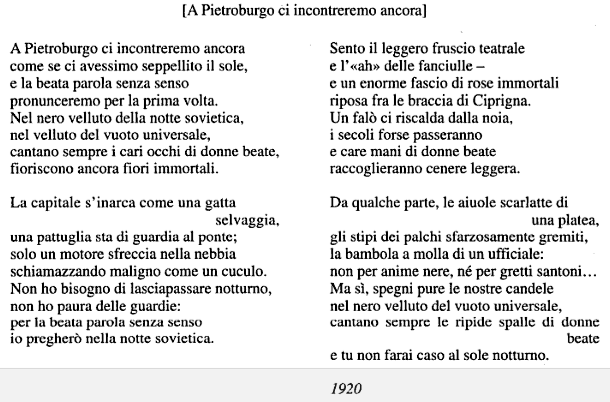 [A Pietroburgo ci incontreremo ancora]

A Pietroburgo ci incontreremo ancora
come se ci avessimo seppellito il sole,
e la beata parola senza senso
pronunceremo per la prima volta.
Nel nero velluto della notte sovietica,
nel velluto del vuoto universale,
cantano sempre i cari occhi di donne beate,
fioriscono ancora fiori immortali.

La capitale s'inarca come una gatta
selvaggia,
una pattuglia sta di guardia al ponte;
solo un motore sfreccia nella nebbia
schiamazzando maligno come un cuculo.
Non ho bisogno di lasciapassare notturno,
non ho paura delle guardie:
per la beata parola senza senso
io pregherò nella notte sovietica.

Sento il leggero fruscio teatrale
e l'«ah» delle fanciulle –
e un enorme fascio di rose immortali
riposa fra le braccia di Ciprigna.
Un falò ci riscalda dalla noia,
i secoli forse passeranno
e care mani di donne beate
raccoglieranno cenere leggera.

Da qualche parte, le aiuole scarlatte di
una platea,
gli stipi dei palchi sfarzosamente gremiti,
la bambola a molla di un ufficiale:
non per anime nere, né per gretti santoni…
Ma sì, spegni pure le nostre candele
nel nero velluto del vuoto universale,
cantano sempre le ripide spalle di donne
beate
e tu non farai caso al sole notturno.

1920